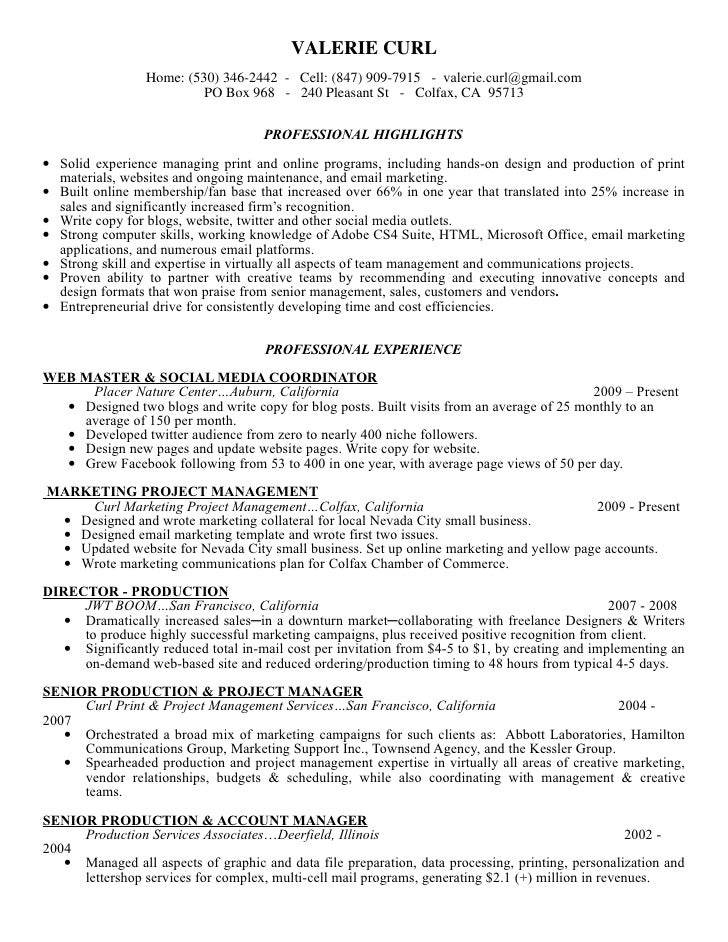 VALERIE CURL

Home: (530) 346-2442 - Cell: (847) 909-7915 - valerie.curl@gmail.com
PO Box 968 - 240 Pleasant St - Colfax, CA 95713

PROFESSIONAL HIGHLIGHTS

• Solid experience managing print and online programs, including hands-on design and production of print materials, websites and ongoing maintenance, and email marketing.
• Built online membership/fan base that increased over 66% in one year that translated into 25% increase in sales and significantly increased firm's recognition.
• Write copy for blogs, website, twitter and other social media outlets.
• Strong computer skills, working knowledge of Adobe CS4 Suite, HTML, Microsoft Office, email marketing applications, and numerous email platforms.
• Strong skill and expertise in virtually all aspects of team management and communications projects.
• Proven ability to partner with creative teams by recommending and executing innovative concepts and design formats that won praise from senior management, sales, customers and vendors.
• Entrepreneurial drive for consistently developing time and cost efficiencies.

PROFESSIONAL EXPERIENCE

WEB MASTER & SOCIAL MEDIA COORDINATOR
Placer Nature Center…Auburn, California 2009 – Present
• Designed two blogs and write copy for blog posts. Built visits from an average of 25 monthly to an average of 150 per month.
• Developed twitter audience from zero to nearly 400 niche followers.
• Design new pages and update website pages. Write copy for website.
• Grew Facebook following from 53 to 400 in one year, with average page views of 50 per day.

MARKETING PROJECT MANAGEMENT
Curl Marketing Project Management…Colfax, California 2009 - Present
• Designed and wrote marketing collateral for local Nevada City small business.
• Designed email marketing template and wrote first two issues.
• Updated website for Nevada City small business. Set up online marketing and yellow page accounts.
• Wrote marketing communications plan for Colfax Chamber of Commerce.

DIRECTOR - PRODUCTION
JWT BOOM…San Francisco, California 2007 - 2008
• Dramatically increased sales─in a downturn market─collaborating with freelance Designers & Writers to produce highly successful marketing campaigns, plus received positive recognition from client.
• Significantly reduced total in-mail cost per invitation from $4-5 to $1, by creating and implementing an on-demand web-based site and reduced ordering/production timing to 48 hours from typical 4-5 days.

SENIOR PRODUCTION & PROJECT MANAGER
Curl Print & Project Management Services…San Francisco, California 2004 - 2007
• Orchestrated a broad mix of marketing campaigns for such clients as: Abbott Laboratories, Hamilton Communications Group, Marketing Support Inc., Townsend Agency, and the Kessler Group.
• Spearheaded production and project management expertise in virtually all areas of creative marketing, vendor relationships, budgets & scheduling, while also coordinating with management & creative teams.

SENIOR PRODUCTION & ACCOUNT MANAGER
Production Services Associates…Deerfield, Illinois 2002 - 2004
• Managed all aspects of graphic and data file preparation, data processing, printing, personalization and lettershop services for complex, multi-cell mail programs, generating $2.1 (+) million in revenues.